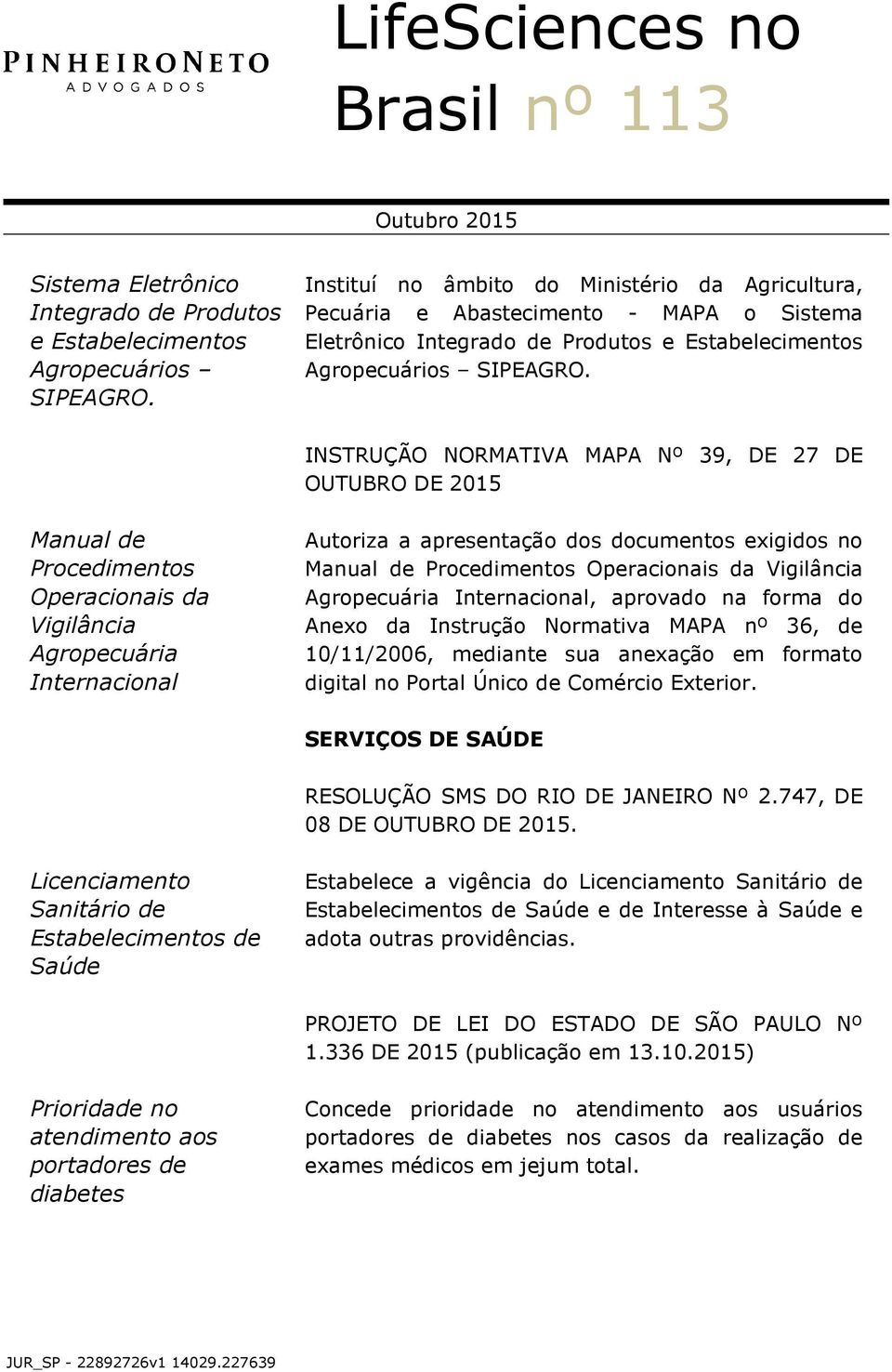 PINHEIRONETO
ADVOGADOS

LifeSciences no Brasil nº 113

Outubro 2015

Sistema Eletrônico Integrado de Produtos e Estabelecimentos Agropecuários – SIPEAGRO.

Instituí no âmbito do Ministério da Agricultura, Pecuária e Abastecimento - MAPA o Sistema Eletrônico Integrado de Produtos e Estabelecimentos Agropecuários – SIPEAGRO.

INSTRUÇÃO NORMATIVA MAPA Nº 39, DE 27 DE OUTUBRO DE 2015

Manual de Procedimentos Operacionais da Vigilância Agropecuária Internacional

Autoriza a apresentação dos documentos exigidos no Manual de Procedimentos Operacionais da Vigilância Agropecuária Internacional, aprovado na forma do Anexo da Instrução Normativa MAPA nº 36, de 10/11/2006, mediante sua anexação em formato digital no Portal Único de Comércio Exterior.

SERVIÇOS DE SAÚDE

RESOLUÇÃO SMS DO RIO DE JANEIRO Nº 2.747, DE 08 DE OUTUBRO DE 2015.

Licenciamento Sanitário de Estabelecimentos de Saúde

Estabelece a vigência do Licenciamento Sanitário de Estabelecimentos de Saúde e de Interesse à Saúde e adota outras providências.

PROJETO DE LEI DO ESTADO DE SÃO PAULO Nº 1.336 DE 2015 (publicação em 13.10.2015)

Prioridade no atendimento aos portadores de diabetes

Concede prioridade no atendimento aos usuários portadores de diabetes nos casos da realização de exames médicos em jejum total.

JUR_SP - 22892726v1 14029.227639